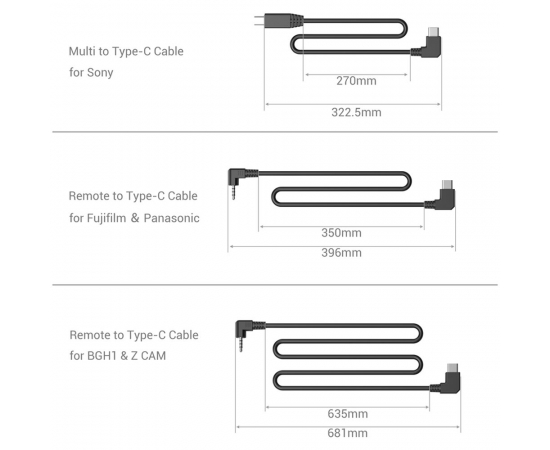 Multi to Type-C Cable
for Sony

270mm
322.5mm

Remote to Type-C Cable
for Fujifilm & Panasonic

350mm
396mm

Remote to Type-C Cable
for BGH1 & Z CAM

635mm
681mm